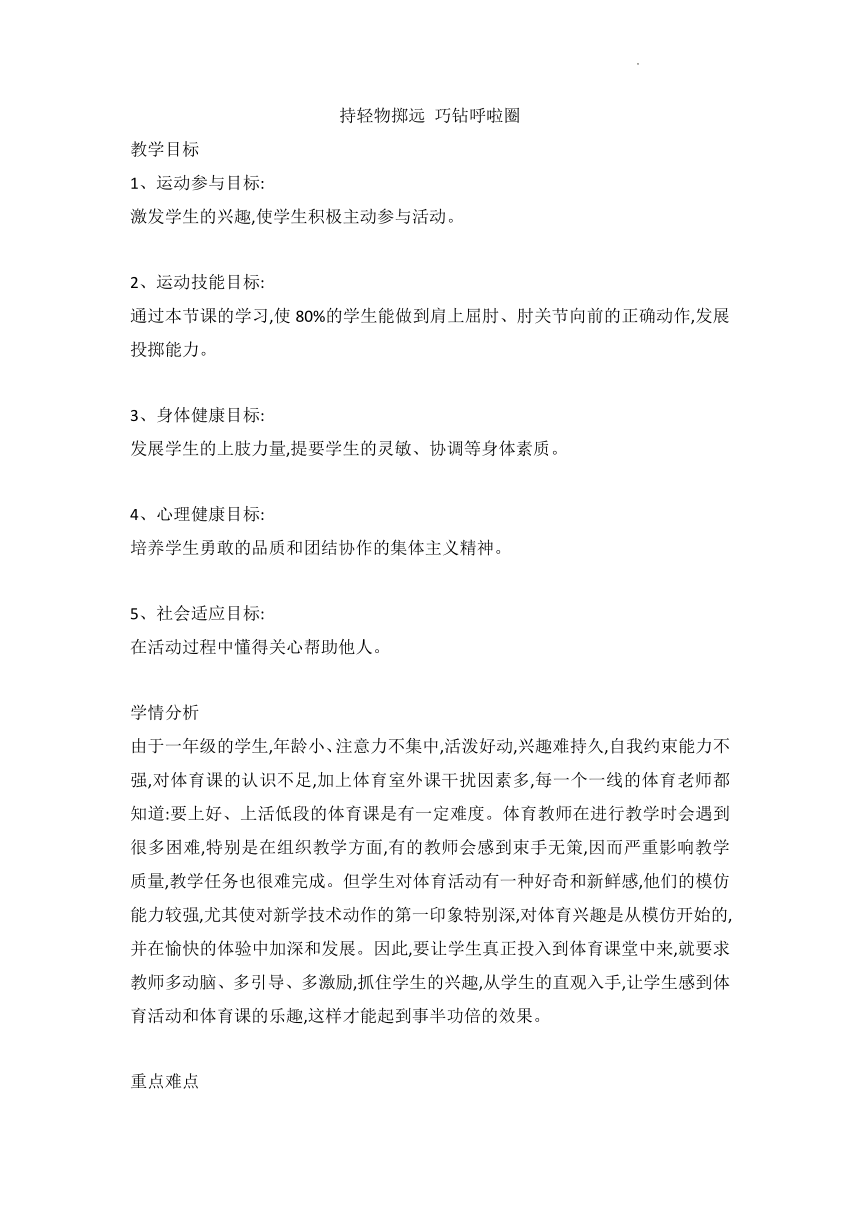 持轻物掷远 巧钻呼啦圈

教学目标

1、运动参与目标:
激发学生的兴趣,使学生积极主动参与活动。

2、运动技能目标:
通过本节课的学习,使 80%的学生能做到肩上屈肘、肘关节向前的正确动作,发展投掷能力。

3、身体健康目标:
发展学生的上肢力量,提要学生的灵敏、协调等身体素质。

4、心理健康目标:
培养学生勇敢的品质和团结协作的集体主义精神。

5、社会适应目标:
在活动过程中懂得关心帮助他人。

学情分析
由于一年级的学生,年龄小、注意力不集中,活泼好动,兴趣难持久,自我约束能力不强,对体育课的认识不足,加上体育室外课干扰因素多,每一个一线的体育老师都知道:要上好、上活低段的体育课是有一定难度。体育教师在进行教学时会遇到很多困难,特别是在组织教学方面,有的教师会感到束手无策,因而严重影响教学质量,教学任务也很难完成。但学生对体育活动有一种好奇和新鲜感,他们的模仿能力较强,尤其使对新学技术动作的第一印象特别深,对体育兴趣是从模仿开始的,并在愉快的体验中加深和发展。因此,要让学生真正投入到体育课堂中来,就要求教师多动脑、多引导、多激励,抓住学生的兴趣,从学生的直观入手,让学生感到体育活动和体育课的乐趣,这样才能起到事半功倍的效果。

重点难点